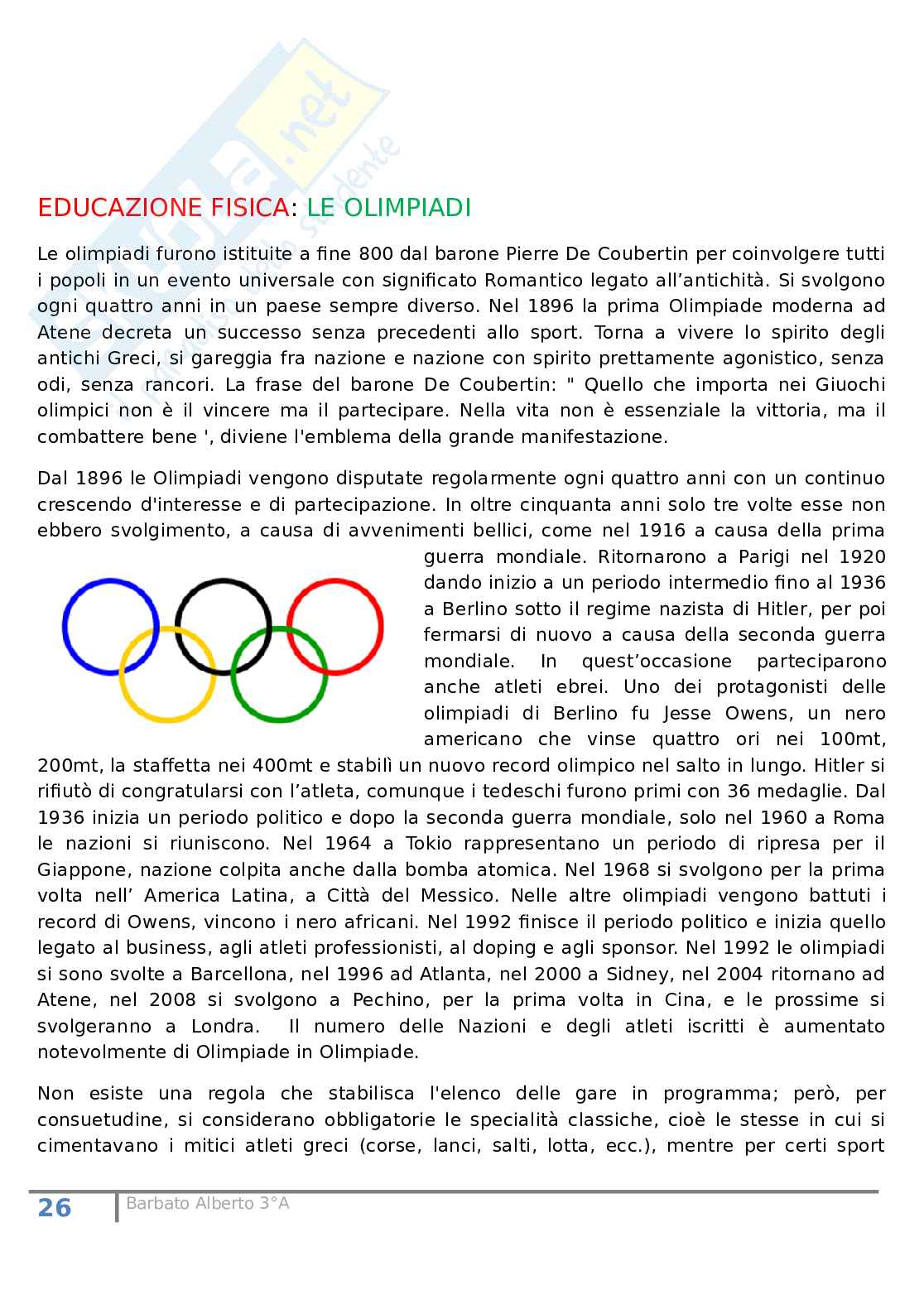 Skuola.net
il portale dello studente

EDUCAZIONE FISICA: LE OLIMPIADI

Le olimpiadi furono istituite a fine 800 dal barone Pierre De Coubertin per coinvolgere tutti i popoli in un evento universale con significato Romantico legato all'antichità. Si svolgono ogni quattro anni in un paese sempre diverso. Nel 1896 la prima Olimpiade moderna ad Atene decreta un successo senza precedenti allo sport. Torna a vivere lo spirito degli antichi Greci, si gareggia fra nazione e nazione con spirito prettamente agonistico, senza odi, senza rancori. La frase del barone De Coubertin: " Quello che importa nei Giuochi olimpici non è il vincere ma il partecipare. Nella vita non è essenziale la vittoria, ma il combattere bene ', diviene l'emblema della grande manifestazione.

Dal 1896 le Olimpiadi vengono disputate regolarmente ogni quattro anni con un continuo crescendo d'interesse e di partecipazione. In oltre cinquanta anni solo tre volte esse non ebbero svolgimento, a causa di avvenimenti bellici, come nel 1916 a causa della prima guerra mondiale. Ritornarono a Parigi nel 1920 dando inizio a un periodo intermedio fino al 1936 a Berlino sotto il regime nazista di Hitler, per poi fermarsi di nuovo a causa della seconda guerra mondiale. In quest'occasione parteciparono anche atleti ebrei. Uno dei protagonisti delle olimpiadi di Berlino fu Jesse Owens, un nero americano che vinse quattro ori nei 100mt, 200mt, la staffetta nei 400mt e stabilì un nuovo record olimpico nel salto in lungo. Hitler si rifiutò di congratularsi con l'atleta, comunque i tedeschi furono primi con 36 medaglie. Dal 1936 inizia un periodo politico e dopo la seconda guerra mondiale, solo nel 1960 a Roma le nazioni si riuniscono. Nel 1964 a Tokio rappresentano un periodo di ripresa per il Giappone, nazione colpita anche dalla bomba atomica. Nel 1968 si svolgono per la prima volta nell' America Latina, a Città del Messico. Nelle altre olimpiadi vengono battuti i record di Owens, vincono i nero africani. Nel 1992 finisce il periodo politico e inizia quello legato al business, agli atleti professionisti, al doping e agli sponsor. Nel 1992 le olimpiadi si sono svolte a Barcellona, nel 1996 ad Atlanta, nel 2000 a Sidney, nel 2004 ritornano ad Atene, nel 2008 si svolgono a Pechino, per la prima volta in Cina, e le prossime si svolgeranno a Londra. Il numero delle Nazioni e degli atleti iscritti è aumentato notevolmente di Olimpiade in Olimpiade.

Non esiste una regola che stabilisca l'elenco delle gare in programma; però, per consuetudine, si considerano obbligatorie le specialità classiche, cioè le stesse in cui si cimentavano i mitici atleti greci (corse, lanci, salti, lotta, ecc.), mentre per certi sport

26 Barbato Alberto 3°A